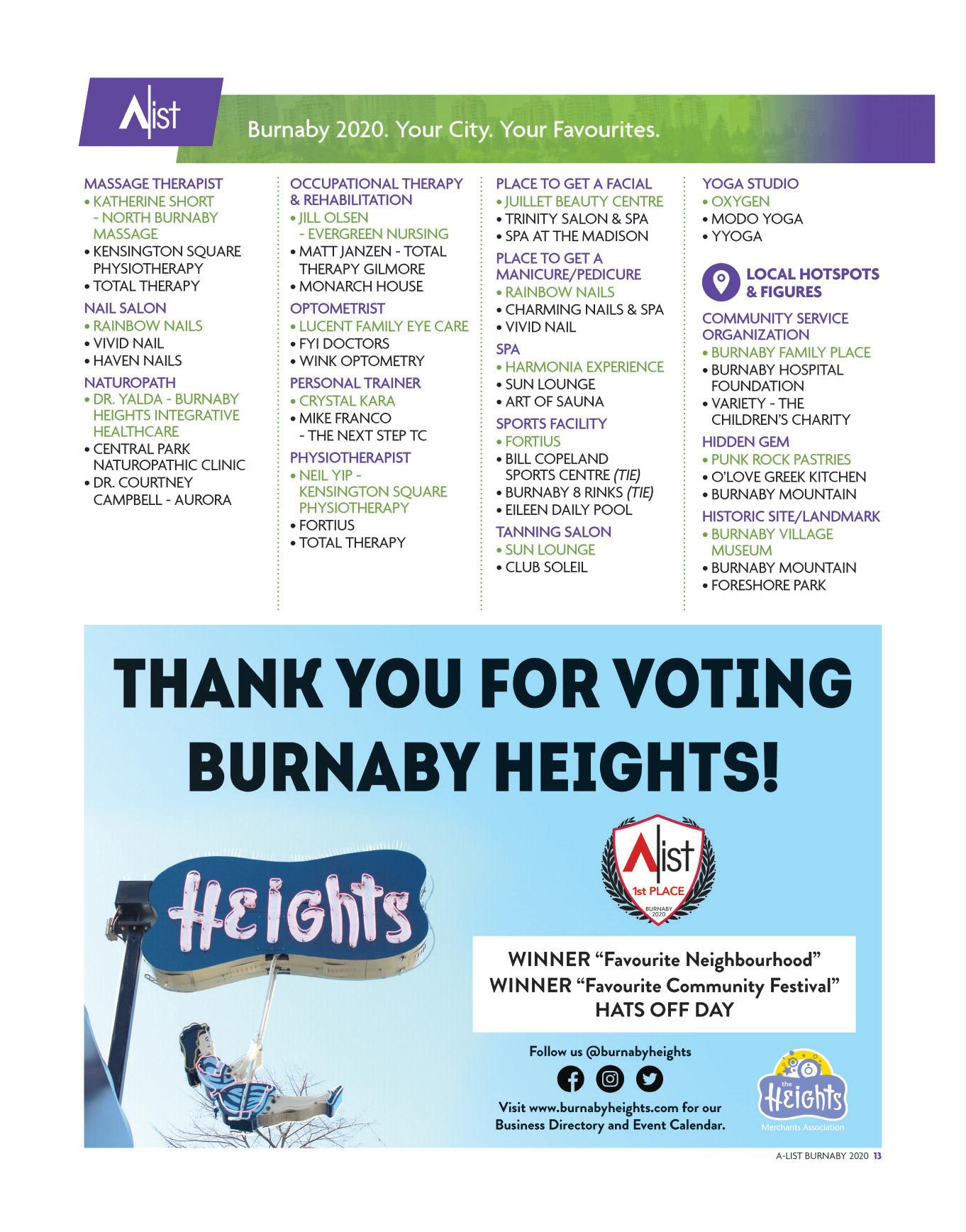 Alist

Burnaby 2020. Your City. Your Favourites.

MASSAGE THERAPIST
• KATHERINE SHORT - NORTH BURNABY MASSAGE
• KENSINGTON SQUARE PHYSIOTHERAPY
• TOTAL THERAPY

NAIL SALON
• RAINBOW NAILS
• VIVID NAIL
• HAVEN NAILS

NATUROPATH
• DR. YALDA - BURNABY HEIGHTS INTEGRATIVE HEALTHCARE
• CENTRAL PARK NATUROPATHIC CLINIC
• DR. COURTNEY CAMPBELL - AURORA

OCCUPATIONAL THERAPY & REHABILITATION
• JILL OLSEN - EVERGREEN NURSING
• MATT JANZEN - TOTAL THERAPY GILMORE
• MONARCH HOUSE

OPTOMETRIST
• LUCENT FAMILY EYE CARE
• FYI DOCTORS
• WINK OPTOMETRY

PERSONAL TRAINER
• CRYSTAL KARA
• MIKE FRANCO - THE NEXT STEP TC

PHYSIOTHERAPIST
• NEIL YIP - KENSINGTON SQUARE PHYSIOTHERAPY
• FORTIUS
• TOTAL THERAPY

PLACE TO GET A FACIAL
• JUILLET BEAUTY CENTRE
• TRINITY SALON & SPA
• SPA AT THE MADISON

PLACE TO GET A MANICURE/PEDICURE
• RAINBOW NAILS
• CHARMING NAILS & SPA
• VIVID NAIL

SPA
• HARMONIA EXPERIENCE
• SUN LOUNGE
• ART OF SAUNA

SPORTS FACILITY
• FORTIUS
• BILL COPELAND SPORTS CENTRE (TIE)
• BURNABY 8 RINKS (TIE)
• EILEEN DAILY POOL

TANNING SALON
• SUN LOUNGE
• CLUB SOLEIL

YOGA STUDIO
• OXYGEN
• MODO YOGA
• YYOGA

LOCAL HOTSPOTS & FIGURES

COMMUNITY SERVICE ORGANIZATION
• BURNABY FAMILY PLACE
• BURNABY HOSPITAL FOUNDATION
• VARIETY - THE CHILDREN'S CHARITY

HIDDEN GEM
• PUNK ROCK PASTRIES
• O'LOVE GREEK KITCHEN
• BURNABY MOUNTAIN

HISTORIC SITE/LANDMARK
• BURNABY VILLAGE MUSEUM
• BURNABY MOUNTAIN
• FORESHORE PARK

THANK YOU FOR VOTING BURNABY HEIGHTS!

Heights

Alist
1st PLACE
BURNABY 2020

WINNER "Favourite Neighbourhood"
WINNER "Favourite Community Festival"
HATS OFF DAY

Follow us @burnabyheights

Visit www.burnabyheights.com for our Business Directory and Event Calendar.

the Heights
Merchants Association

A-LIST BURNABY 2020 13